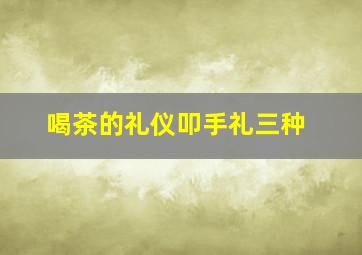 喝茶的礼仪叩手礼三种